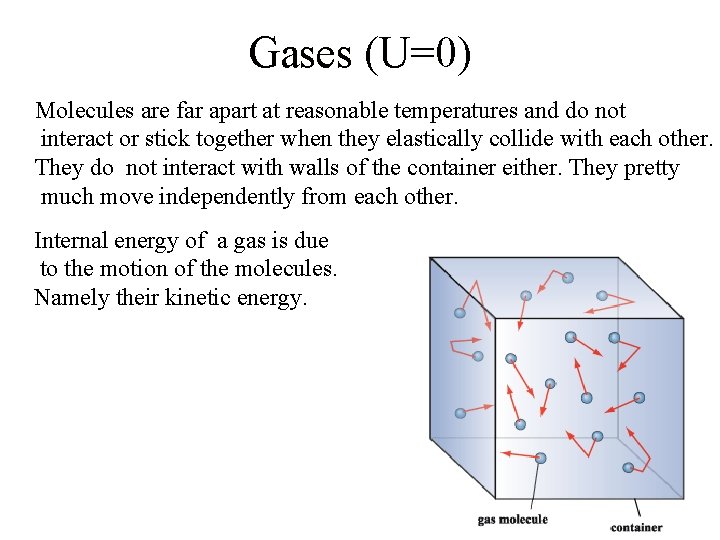 Gases (U=0)

Molecules are far apart at reasonable temperatures and do not interact or stick together when they elastically collide with each other. They do not interact with walls of the container either. They pretty much move independently from each other.

Internal energy of a gas is due to the motion of the molecules. Namely their kinetic energy.

gas molecule

container